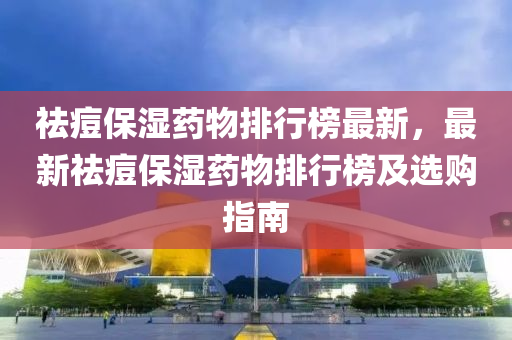 祛痘保湿药物排行榜最新，最新祛痘保湿药物排行榜及选购指南